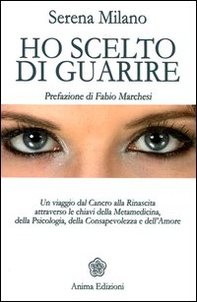 Serena Milano

HO SCELTO DI GUARIRE

Prefazione di Fabio Marchesi

Un viaggio dal Cancro alla Rinascita attraverso le chiavi della Metamedicina, della Psicologia, della Consapevolezza e dell'Amore

Anima Edizioni